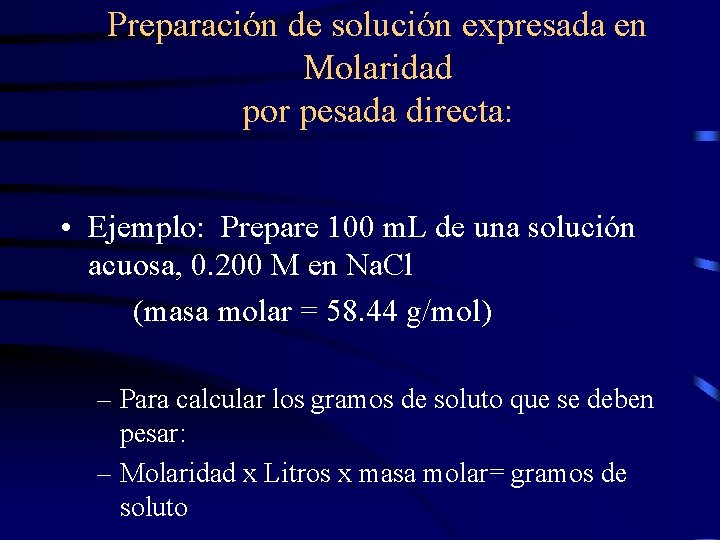 Preparación de solución expresada en Molaridad
por pesada directa:

• Ejemplo: Prepare 100 mL de una solución acuosa, 0.200 M en NaCl
(masa molar = 58.44 g/mol)

– Para calcular los gramos de soluto que se deben pesar:
– Molaridad x Litros x masa molar= gramos de soluto